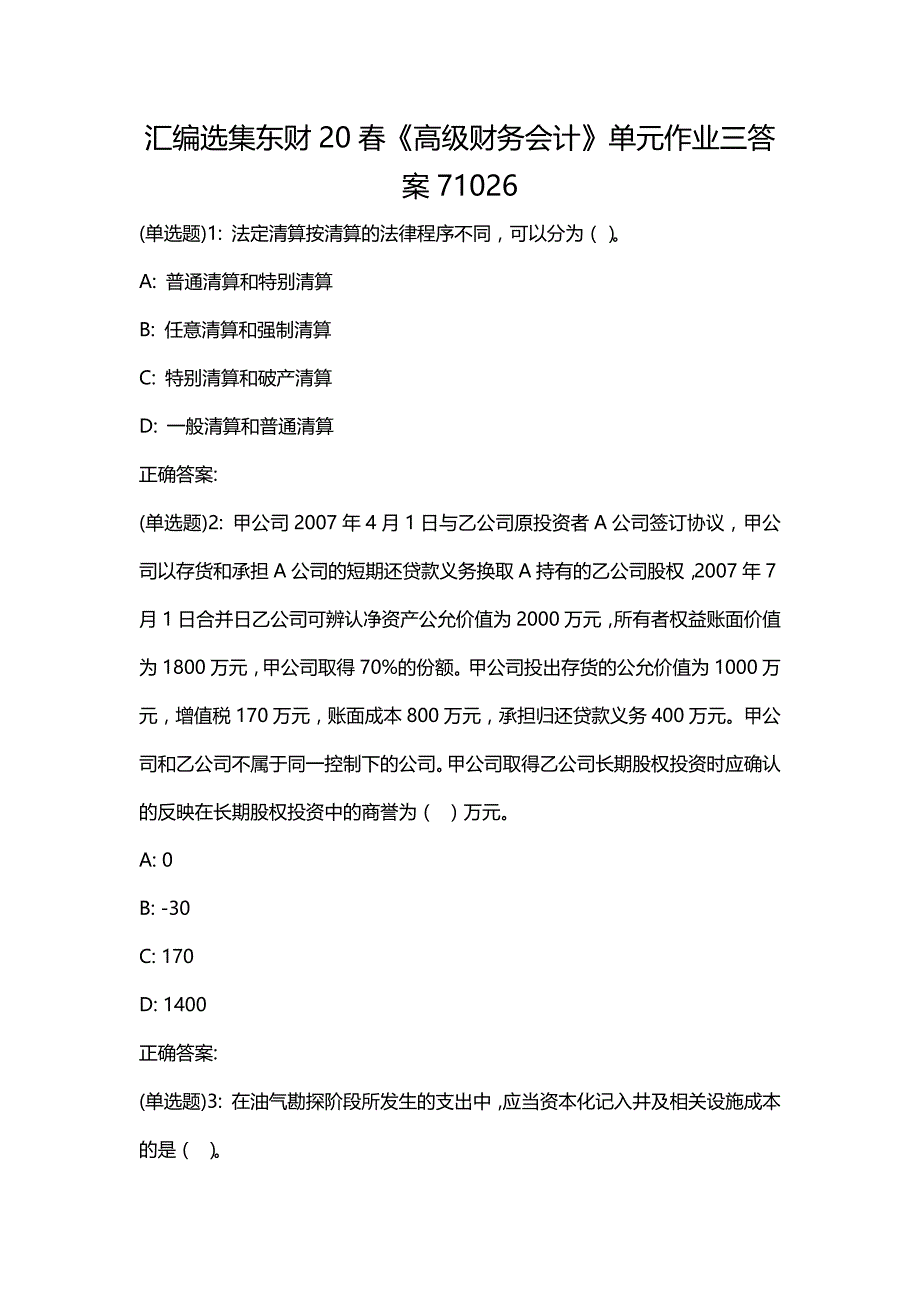 汇编选集东财 20 春《高级财务会计》单元作业三答案 71026

(单选题)1: 法定清算按清算的法律程序不同，可以分为（ ）。

A: 普通清算和特别清算

B: 任意清算和强制清算

C: 特别清算和破产清算

D: 一般清算和普通清算

正确答案:

(单选题)2: 甲公司 2007 年 4 月 1 日与乙公司原投资者 A 公司签订协议，甲公司以存货和承担 A 公司的短期还贷款义务换取 A 持有的乙公司股权，2007 年 7 月 1 日合并日乙公司可辨认净资产公允价值为 2000 万元，所有者权益账面价值为 1800 万元，甲公司取得 70%的份额。甲公司投出存货的公允价值为 1000 万元，增值税 170 万元，账面成本 800 万元，承担归还贷款义务 400 万元。甲公司和乙公司不属于同一控制下的公司。甲公司取得乙公司长期股权投资时应确认的反映在长期股权投资中的商誉为（ ）万元。

A: 0

B: -30

C: 170

D: 1400

正确答案:

(单选题)3: 在油气勘探阶段所发生的支出中，应当资本化记入井及相关设施成本的是（ ）。